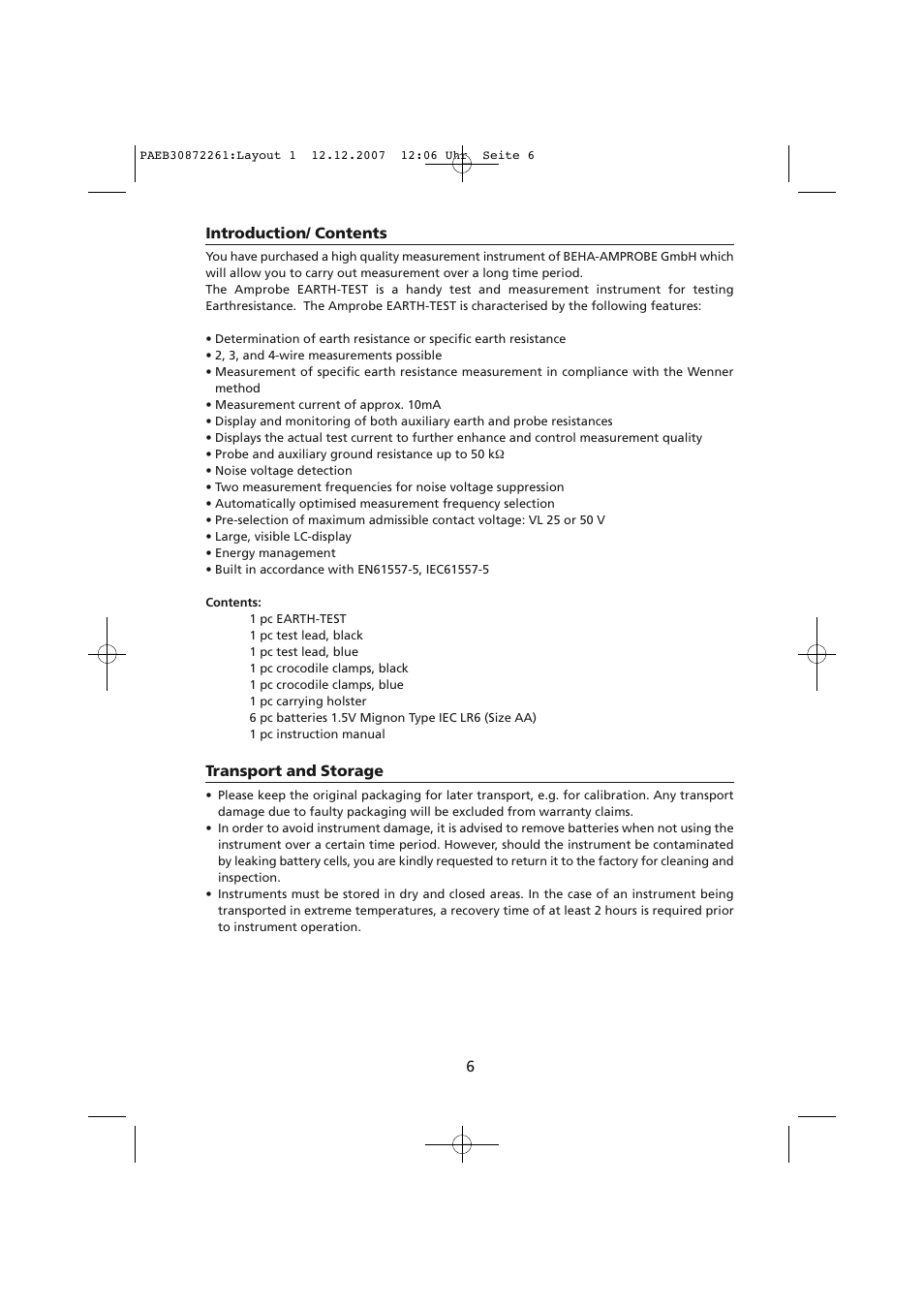 PAEB30872261:Layout 1 12.12.2007 12:06 Uhr Seite 6

Introduction/ Contents

You have purchased a high quality measurement instrument of BEHA-AMPROBE GmbH which will allow you to carry out measurement over a long time period.
The Amprobe EARTH-TEST is a handy test and measurement instrument for testing Earthresistance. The Amprobe EARTH-TEST is characterised by the following features:

• Determination of earth resistance or specific earth resistance
• 2, 3, and 4-wire measurements possible
• Measurement of specific earth resistance measurement in compliance with the Wenner method
• Measurement current of approx. 10mA
• Display and monitoring of both auxiliary earth and probe resistances
• Displays the actual test current to further enhance and control measurement quality
• Probe and auxiliary ground resistance up to 50 kΩ
• Noise voltage detection
• Two measurement frequencies for noise voltage suppression
• Automatically optimised measurement frequency selection
• Pre-selection of maximum admissible contact voltage: VL 25 or 50 V
• Large, visible LC-display
• Energy management
• Built in accordance with EN61557-5, IEC61557-5

Contents:
1 pc EARTH-TEST
1 pc test lead, black
1 pc test lead, blue
1 pc crocodile clamps, black
1 pc crocodile clamps, blue
1 pc carrying holster
6 pc batteries 1.5V Mignon Type IEC LR6 (Size AA)
1 pc instruction manual

Transport and Storage

• Please keep the original packaging for later transport, e.g. for calibration. Any transport damage due to faulty packaging will be excluded from warranty claims.
• In order to avoid instrument damage, it is advised to remove batteries when not using the instrument over a certain time period. However, should the instrument be contaminated by leaking battery cells, you are kindly requested to return it to the factory for cleaning and inspection.
• Instruments must be stored in dry and closed areas. In the case of an instrument being transported in extreme temperatures, a recovery time of at least 2 hours is required prior to instrument operation.

6